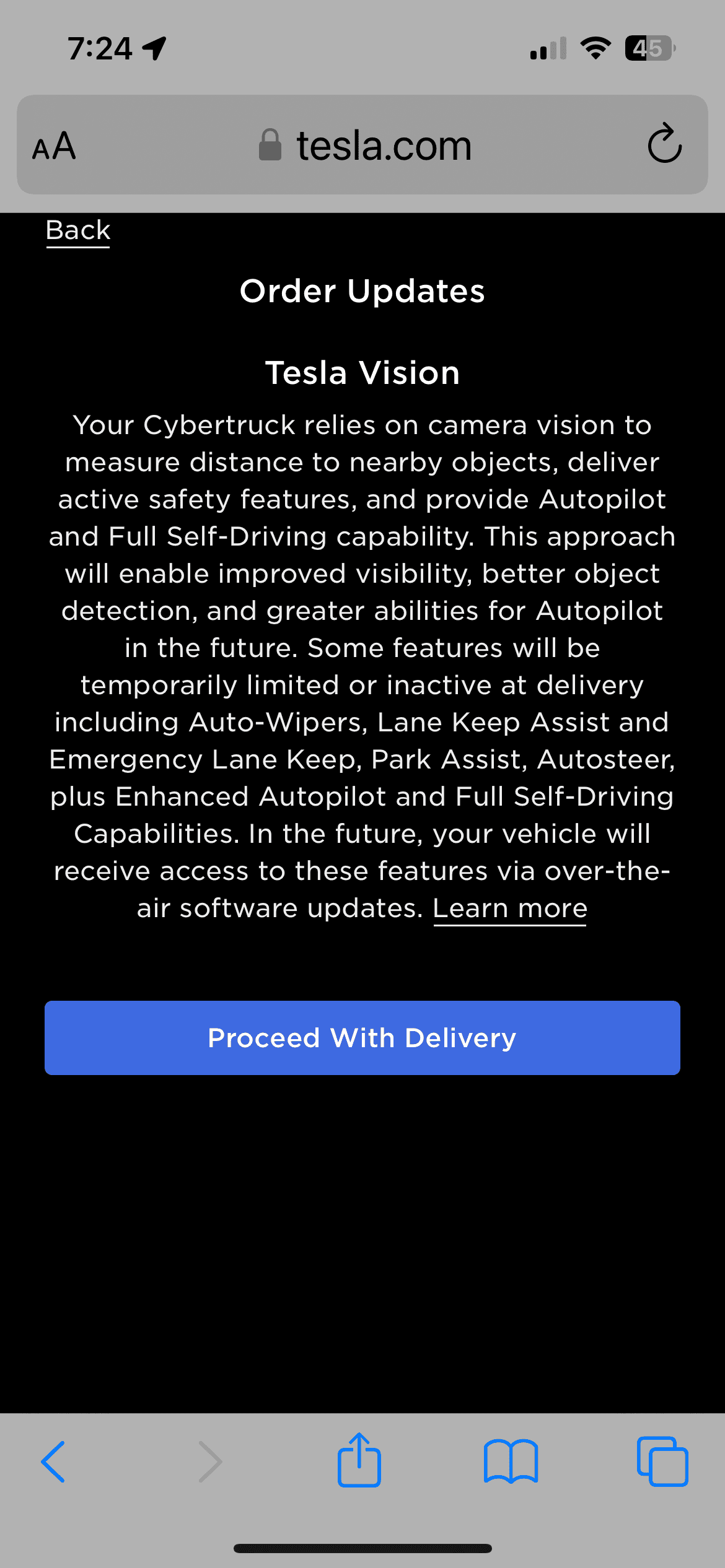 7:24

45

AA

tesla.com

Back

Order Updates

Tesla Vision

Your Cybertruck relies on camera vision to measure distance to nearby objects, deliver active safety features, and provide Autopilot and Full Self-Driving capability. This approach will enable improved visibility, better object detection, and greater abilities for Autopilot in the future. Some features will be temporarily limited or inactive at delivery including Auto-Wipers, Lane Keep Assist and Emergency Lane Keep, Park Assist, Autosteer, plus Enhanced Autopilot and Full Self-Driving Capabilities. In the future, your vehicle will receive access to these features via over-the-air software updates. Learn more

Proceed With Delivery